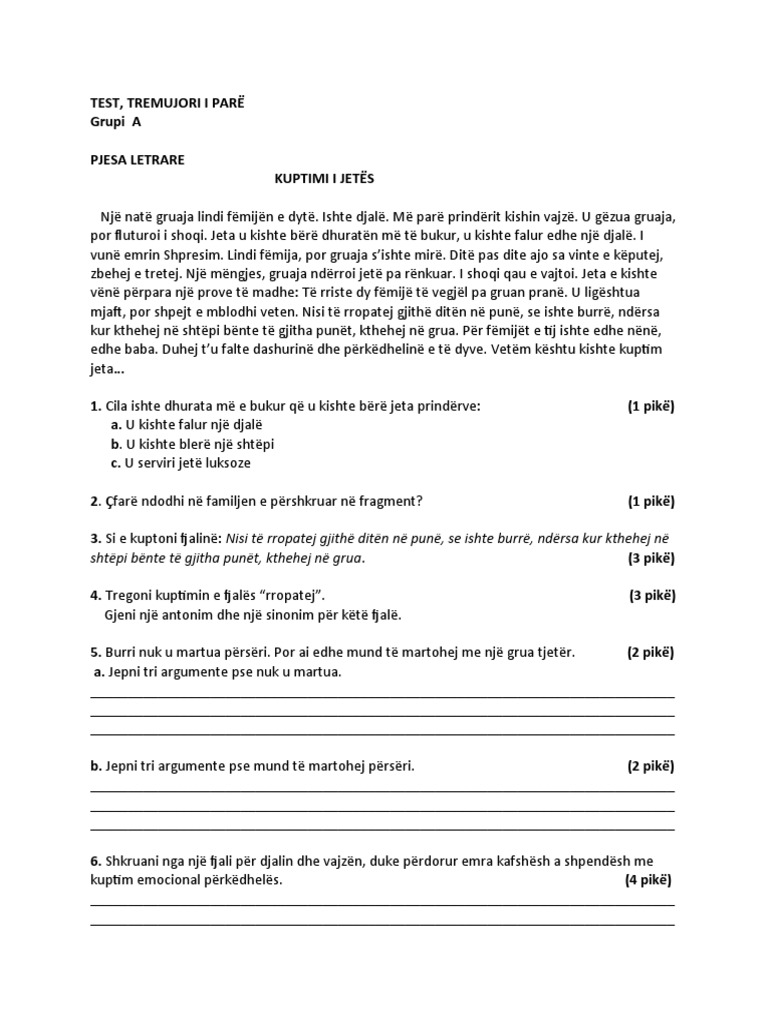 TEST, TREMUJORI I PARË
Grupi A

PJESA LETRARE

KUPTIMI I JETËS

Një natë gruaja lindi fëmijën e dytë. Ishte djalë. Më parë prindërit kishin vajzë. U gëzua gruaja, por fluturoi i shoqi. Jeta u kishte bërë dhuratën më të bukur, u kishte falur edhe një djalë. I vunë emrin Shpresim. Lindi fëmija, por gruaja s'ishte mirë. Ditë pas dite ajo sa vinte e këputej, zbehej e tretej. Një mëngjes, gruaja ndërroi jetë pa rënkuar. I shoqi qau e vajtoi. Jeta e kishte vënë përpara një prove të madhe: Të rriste dy fëmijë të vegjël pa gruan pranë. U ligështua mjaft, por shpejt e mblodhi veten. Nisi të rropatej gjithë ditën në punë, se ishte burrë, ndërsa kur kthehej në shtëpi bënte të gjitha punët, kthehej në grua. Për fëmijët e tij ishte edhe nënë, edhe baba. Duhej t'u falte dashurinë dhe përkëdhelinë e të dyve. Vetëm kështu kishte kuptim jeta...

1. Cila ishte dhurata më e bukur që u kishte bërë jeta prindërve: (1 pikë)
a. U kishte falur një djalë
b. U kishte blerë një shtëpi
c. U serviri jetë luksoze

2. Çfarë ndodhi në familjen e përshkruar në fragment? (1 pikë)

3. Si e kuptoni fjalinë: Nisi të rropatej gjithë ditën në punë, se ishte burrë, ndërsa kur kthehej në shtëpi bënte të gjitha punët, kthehej në grua. (3 pikë)

4. Tregoni kuptimin e fjalës "rropatej". (3 pikë)
Gjeni një antonim dhe një sinonim për këtë fjalë.

5. Burri nuk u martua përsëri. Por ai edhe mund të martohej me një grua tjetër. (2 pikë)
a. Jepni tri argumente pse nuk u martua.

b. Jepni tri argumente pse mund të martohej përsëri. (2 pikë)

6. Shkruani nga një fjali për djalin dhe vajzën, duke përdorur emra kafshësh a shpendësh me kuptim emocional përkëdhelës. (4 pikë)